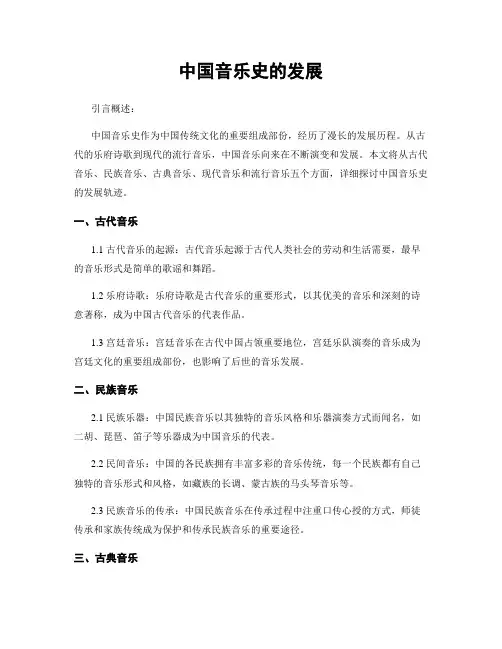 中国音乐史的发展

引言概述：

中国音乐史作为中国传统文化的重要组成部份，经历了漫长的发展历程。从古代的乐府诗歌到现代的流行音乐，中国音乐向来在不断演变和发展。本文将从古代音乐、民族音乐、古典音乐、现代音乐和流行音乐五个方面，详细探讨中国音乐史的发展轨迹。

一、古代音乐

1.1 古代音乐的起源：古代音乐起源于古代人类社会的劳动和生活需要，最早的音乐形式是简单的歌谣和舞蹈。

1.2 乐府诗歌：乐府诗歌是古代音乐的重要形式，以其优美的音乐和深刻的诗意著称，成为中国古代音乐的代表作品。

1.3 宫廷音乐：宫廷音乐在古代中国占领重要地位，宫廷乐队演奏的音乐成为宫廷文化的重要组成部份，也影响了后世的音乐发展。

二、民族音乐

2.1 民族乐器：中国民族音乐以其独特的音乐风格和乐器演奏方式而闻名，如二胡、琵琶、笛子等乐器成为中国音乐的代表。

2.2 民间音乐：中国的各民族拥有丰富多彩的音乐传统，每一个民族都有自己独特的音乐形式和风格，如藏族的长调、蒙古族的马头琴音乐等。

2.3 民族音乐的传承：中国民族音乐在传承过程中注重口传心授的方式，师徒传承和家族传统成为保护和传承民族音乐的重要途径。

三、古典音乐